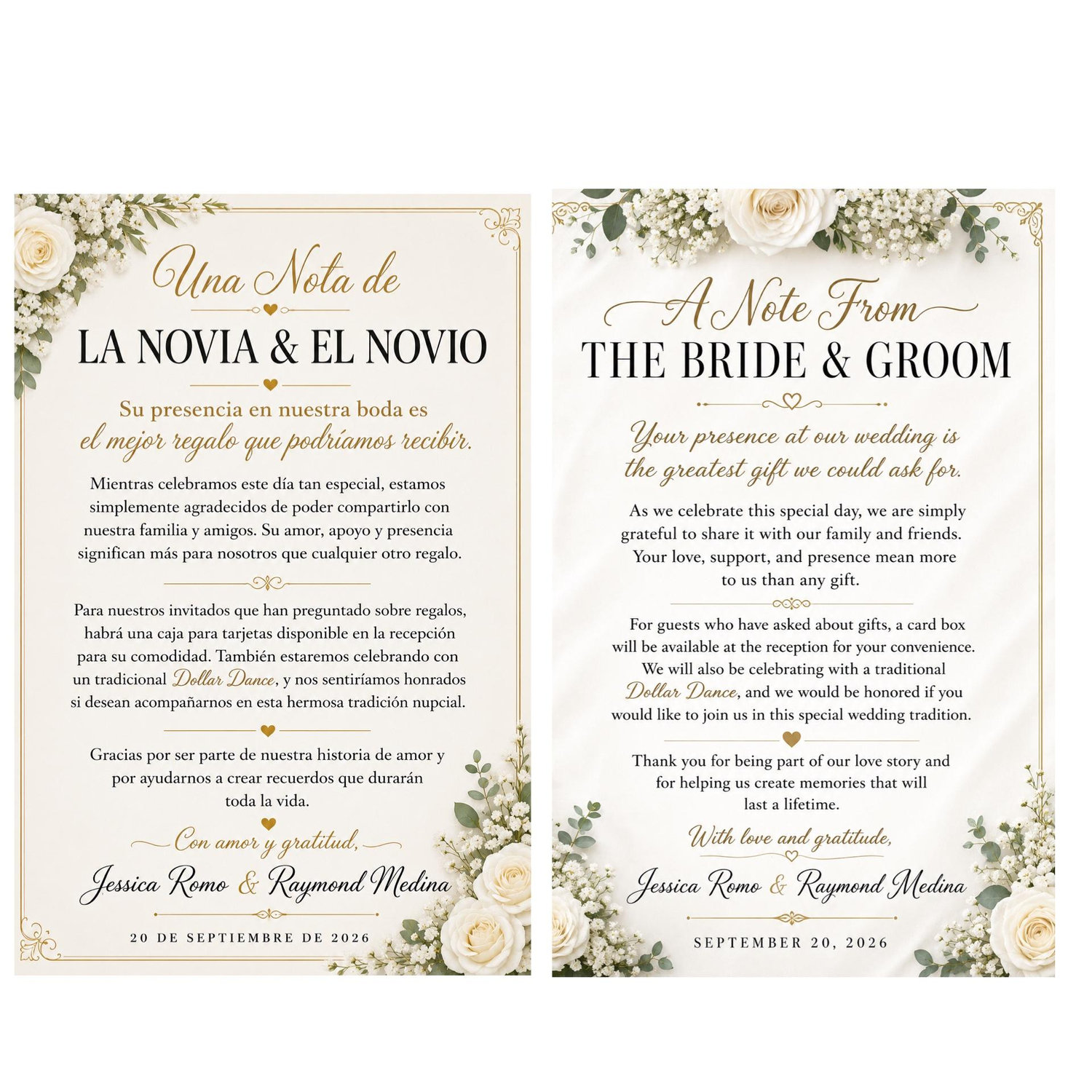 Una Nota de

LA NOVIA & EL NOVIO

Su presencia en nuestra boda es
el mejor regalo que podríamos recibir.

Mientras celebramos este día tan especial, estamos simplemente agradecidos de poder compartirlo con nuestra familia y amigos. Su amor, apoyo y presencia significan más para nosotros que cualquier otro regalo.

Para nuestros invitados que han preguntado sobre regalos, habrá una caja para tarjetas disponible en la recepción para su comodidad. También estaremos celebrando con un tradicional Dollar Dance, y nos sentiríamos honrados si desean acompañarnos en esta hermosa tradición nupcial.

Gracias por ser parte de nuestra historia de amor y por ayudarnos a crear recuerdos que durarán toda la vida.

Con amor y gratitud,

Jessica Romo & Raymond Medina

20 DE SEPTIEMBRE DE 2026

A Note From

THE BRIDE & GROOM

Your presence at our wedding is
the greatest gift we could ask for.

As we celebrate this special day, we are simply grateful to share it with our family and friends. Your love, support, and presence mean more to us than any gift.

For guests who have asked about gifts, a card box will be available at the reception for your convenience. We will also be celebrating with a traditional Dollar Dance, and we would be honored if you would like to join us in this special wedding tradition.

Thank you for being part of our love story and for helping us create memories that will last a lifetime.

With love and gratitude,

Jessica Romo & Raymond Medina

SEPTEMBER 20, 2026